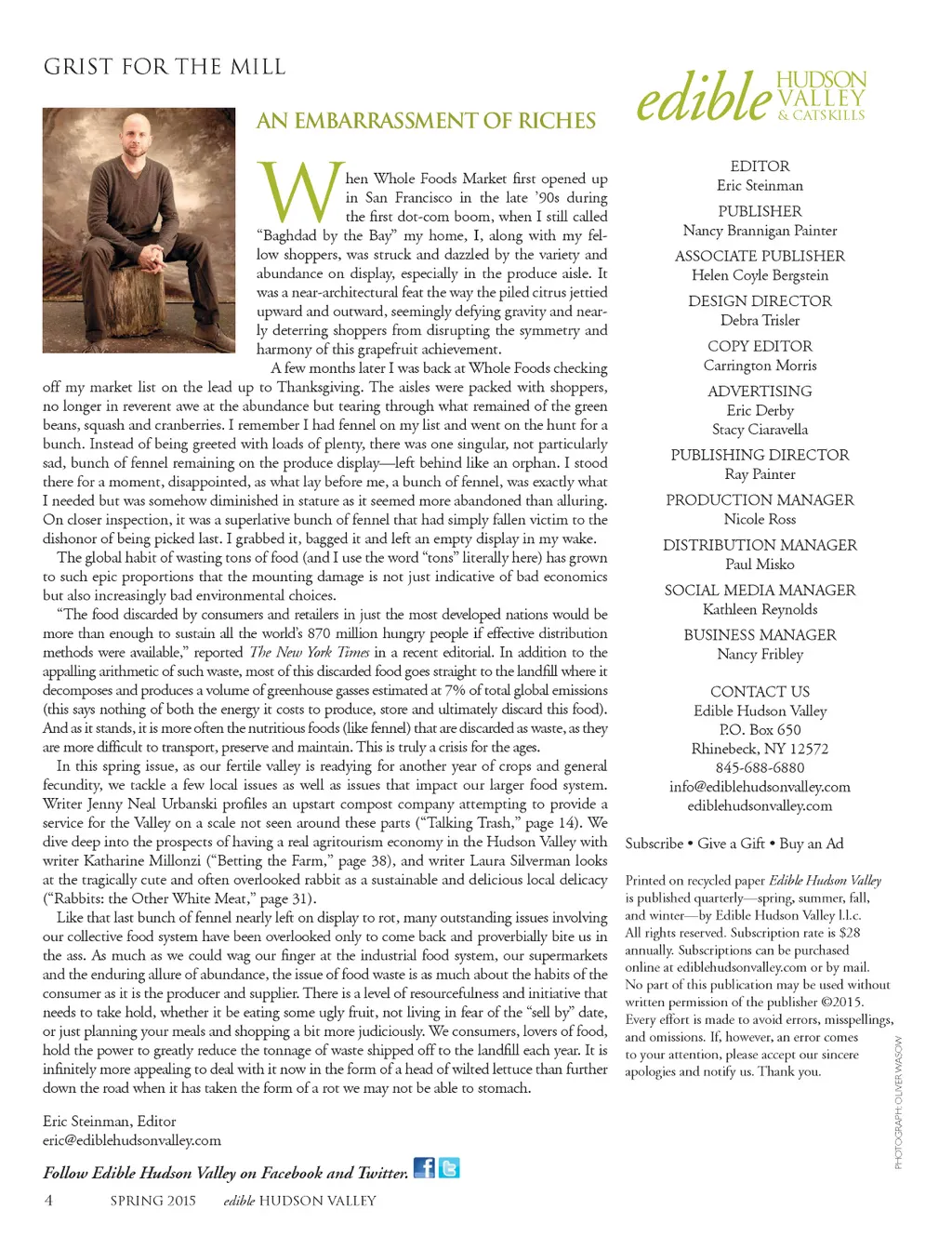 GRIST FOR THE MILL

AN EMBARRASSMENT OF RICHES

When Whole Foods Market first opened up in San Francisco in the late '90s during the first dot-com boom, when I still called "Baghdad by the Bay" my home, I, along with my fellow shoppers, was struck and dazzled by the variety and abundance on display, especially in the produce aisle. It was a near-architectural feat the way the piled citrus jettied upward and outward, seemingly defying gravity and nearly deterring shoppers from disrupting the symmetry and harmony of this grapefruit achievement.

A few months later I was back at Whole Foods checking off my market list on the lead up to Thanksgiving. The aisles were packed with shoppers, no longer in reverent awe at the abundance but tearing through what remained of the green beans, squash and cranberries. I remember I had fennel on my list and went on the hunt for a bunch. Instead of being greeted with loads of plenty, there was one singular, not particularly sad, bunch of fennel remaining on the produce display—left behind like an orphan. I stood there for a moment, disappointed, as what lay before me, a bunch of fennel, was exactly what I needed but was somehow diminished in stature as it seemed more abandoned than alluring. On closer inspection, it was a superlative bunch of fennel that had simply fallen victim to the dishonor of being picked last. I grabbed it, bagged it and left an empty display in my wake.

The global habit of wasting tons of food (and I use the word "tons" literally here) has grown to such epic proportions that the mounting damage is not just indicative of bad economics but also increasingly bad environmental choices.

"The food discarded by consumers and retailers in just the most developed nations would be more than enough to sustain all the world's 870 million hungry people if effective distribution methods were available," reported The New York Times in a recent editorial. In addition to the appalling arithmetic of such waste, most of this discarded food goes straight to the landfill where it decomposes and produces a volume of greenhouse gasses estimated at 7% of total global emissions (this says nothing of both the energy it costs to produce, store and ultimately discard this food). And as it stands, it is more often the nutritious foods (like fennel) that are discarded as waste, as they are more difficult to transport, preserve and maintain. This is truly a crisis for the ages.

In this spring issue, as our fertile valley is readying for another year of crops and general fecundity, we tackle a few local issues as well as issues that impact our larger food system. Writer Jenny Neal Urbanski profiles an upstart compost company attempting to provide a service for the Valley on a scale not seen around these parts ("Talking Trash," page 14). We dive deep into the prospects of having a real agritourism economy in the Hudson Valley with writer Katharine Millonzi ("Betting the Farm," page 38), and writer Laura Silverman looks at the tragically cute and often overlooked rabbit as a sustainable and delicious local delicacy ("Rabbits: the Other White Meat," page 31).

Like that last bunch of fennel nearly left on display to rot, many outstanding issues involving our collective food system have been overlooked only to come back and proverbially bite us in the ass. As much as we could wag our finger at the industrial food system, our supermarkets and the enduring allure of abundance, the issue of food waste is as much about the habits of the consumer as it is the producer and supplier. There is a level of resourcefulness and initiative that needs to take hold, whether it be eating some ugly fruit, not living in fear of the "sell by" date, or just planning your meals and shopping a bit more judiciously. We consumers, lovers of food, hold the power to greatly reduce the tonnage of waste shipped off to the landfill each year. It is infinitely more appealing to deal with it now in the form of a head of wilted lettuce than further down the road when it has taken the form of a rot we may not be able to stomach.

Eric Steinman, Editor
eric@ediblehudsonvalley.com

Follow Edible Hudson Valley on Facebook and Twitter.

4 SPRING 2015 edible HUDSON VALLEY

edible HUDSON VALLEY & CATSKILLS

EDITOR
Eric Steinman

PUBLISHER
Nancy Brannigan Painter

ASSOCIATE PUBLISHER
Helen Coyle Bergstein

DESIGN DIRECTOR
Debra Trisler

COPY EDITOR
Carrington Morris

ADVERTISING
Eric Derby
Stacy Ciaravella

PUBLISHING DIRECTOR
Ray Painter

PRODUCTION MANAGER
Nicole Ross

DISTRIBUTION MANAGER
Paul Misko

SOCIAL MEDIA MANAGER
Kathleen Reynolds

BUSINESS MANAGER
Nancy Fribley

CONTACT US
Edible Hudson Valley
P.O. Box 650
Rhinebeck, NY 12572
845-688-6880
info@ediblehudsonvalley.com
ediblehudsonvalley.com

Subscribe • Give a Gift • Buy an Ad

Printed on recycled paper Edible Hudson Valley is published quarterly—spring, summer, fall, and winter—by Edible Hudson Valley l.l.c. All rights reserved. Subscription rate is $28 annually. Subscriptions can be purchased online at ediblehudsonvalley.com or by mail. No part of this publication may be used without written permission of the publisher ©2015. Every effort is made to avoid errors, misspellings, and omissions. If, however, an error comes to your attention, please accept our sincere apologies and notify us. Thank you.

PHOTOGRAPH: OLIVER WASOW